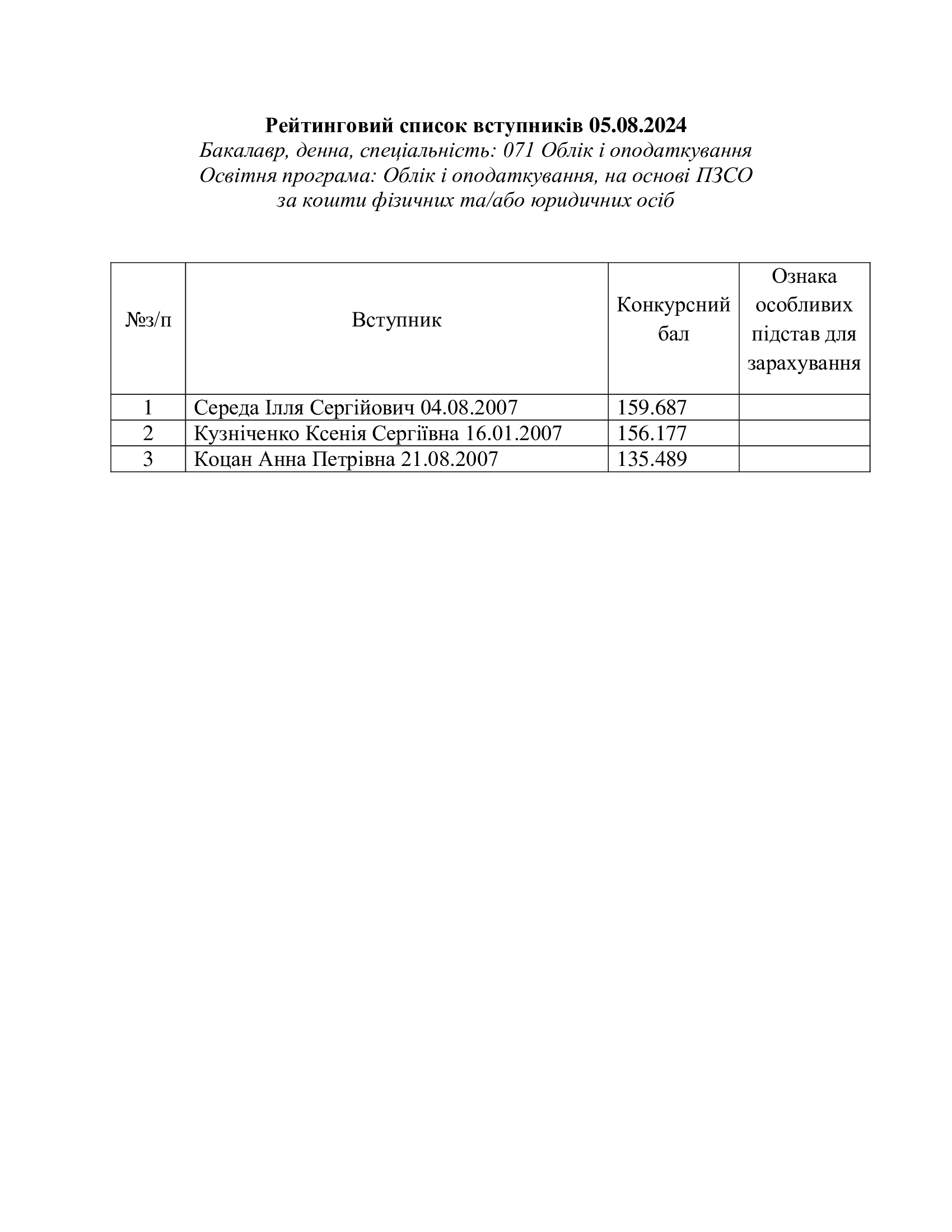 Рейтинговий список вступників 05.08.2024
Бакалавр, денна, спеціальність: 071 Облік і оподаткування
Освітня програма: Облік і оподаткування, на основі ПЗСО
за кошти фізичних та/або юридичних осіб

| №з/п | Вступник | Конкурсний бал | Ознака особливих підстав для зарахування |
|---|---|---|---|
| 1 | Середа Ілля Сергійович 04.08.2007 | 159.687 | |
| 2 | Кузніченко Ксенія Сергіївна 16.01.2007 | 156.177 | |
| 3 | Коцан Анна Петрівна 21.08.2007 | 135.489 | |